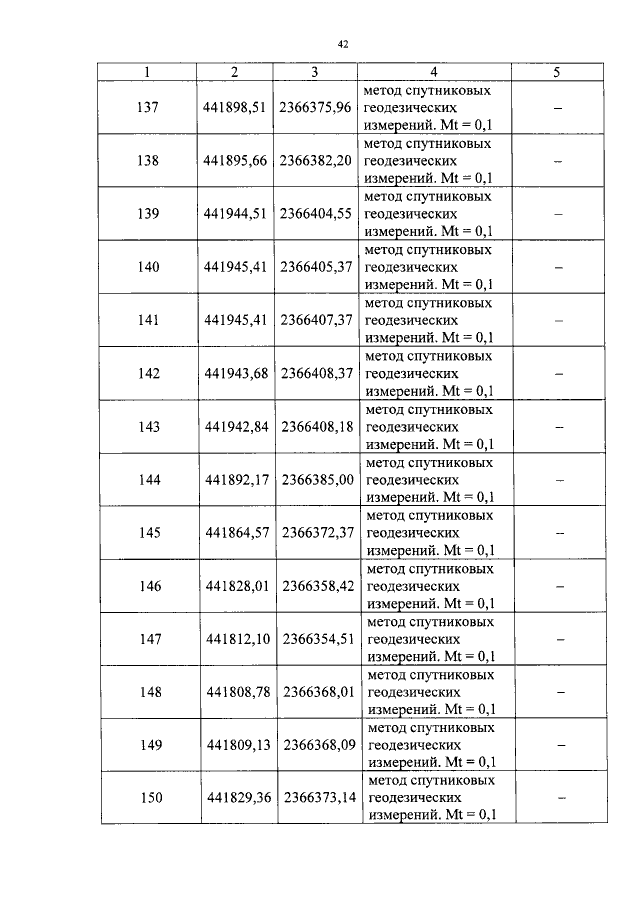 42

| 1 | 2 | 3 | 4 | 5 |
|---|---|---|---|---|
| 137 | 441898,51 | 2366375,96 | метод спутниковых геодезических измерений. Mt = 0,1 | – |
| 138 | 441895,66 | 2366382,20 | метод спутниковых геодезических измерений. Mt = 0,1 | – |
| 139 | 441944,51 | 2366404,55 | метод спутниковых геодезических измерений. Mt = 0,1 | – |
| 140 | 441945,41 | 2366405,37 | метод спутниковых геодезических измерений. Mt = 0,1 | – |
| 141 | 441945,41 | 2366407,37 | метод спутниковых геодезических измерений. Mt = 0,1 | – |
| 142 | 441943,68 | 2366408,37 | метод спутниковых геодезических измерений. Mt = 0,1 | – |
| 143 | 441942,84 | 2366408,18 | метод спутниковых геодезических измерений. Mt = 0,1 | – |
| 144 | 441892,17 | 2366385,00 | метод спутниковых геодезических измерений. Mt = 0,1 | – |
| 145 | 441864,57 | 2366372,37 | метод спутниковых геодезических измерений. Mt = 0,1 | – |
| 146 | 441828,01 | 2366358,42 | метод спутниковых геодезических измерений. Mt = 0,1 | – |
| 147 | 441812,10 | 2366354,51 | метод спутниковых геодезических измерений. Mt = 0,1 | – |
| 148 | 441808,78 | 2366368,01 | метод спутниковых геодезических измерений. Mt = 0,1 | – |
| 149 | 441809,13 | 2366368,09 | метод спутниковых геодезических измерений. Mt = 0,1 | – |
| 150 | 441829,36 | 2366373,14 | метод спутниковых геодезических измерений. Mt = 0,1 | – |